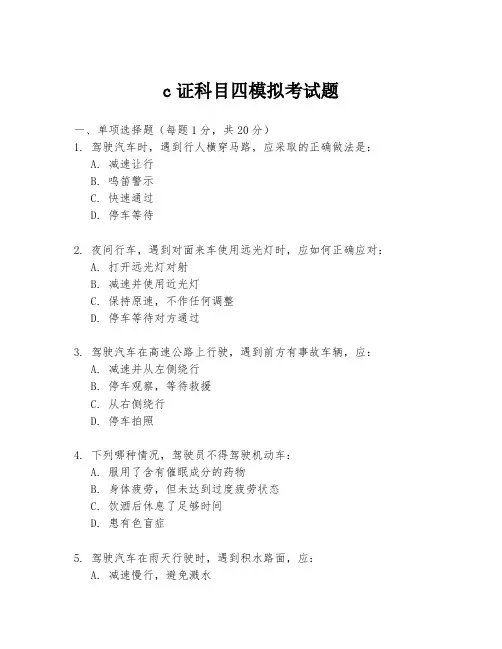 c 证科目四模拟考试题

一、单项选择题（每题 1 分，共 20 分）

1. 驾驶汽车时，遇到行人横穿马路，应采取的正确做法是：
A. 减速让行
B. 鸣笛警示
C. 快速通过
D. 停车等待

2. 夜间行车，遇到对面来车使用远光灯时，应如何正确应对：
A. 打开远光灯对射
B. 减速并使用近光灯
C. 保持原速，不作任何调整
D. 停车等待对方通过

3. 驾驶汽车在高速公路上行驶，遇到前方有事故车辆，应：
A. 减速并从左侧绕行
B. 停车观察，等待救援
C. 从右侧绕行
D. 停车拍照

4. 下列哪种情况，驾驶员不得驾驶机动车：
A. 服用了含有催眠成分的药物
B. 身体疲劳，但未达到过度疲劳状态
C. 饮酒后休息了足够时间
D. 患有色盲症

5. 驾驶汽车在雨天行驶时，遇到积水路面，应：
A. 减速慢行，避免溅水